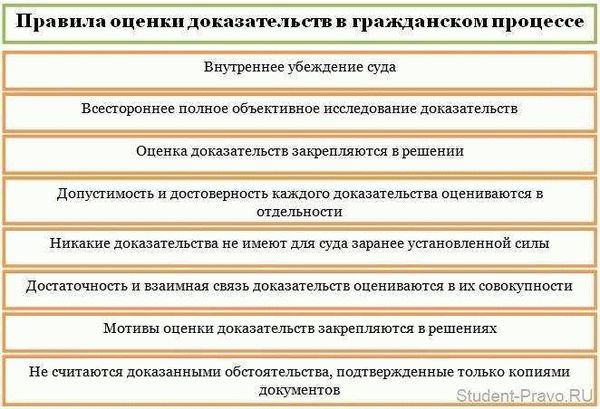 Правила оценки доказательств в гражданском процессе

Внутреннее убеждение суда

Всестороннее полное объективное исследование доказательств

Оценка доказательств закрепляются в решении

Допустимость и достоверность каждого доказательства оцениваются в отдельности

Никакие доказательства не имеют для суда заранее установленной силы

Достаточность и взаимная связь доказательств оцениваются в их совокупности

Мотивы оценки доказательств закрепляются в решениях

Не считаются доказанными обстоятельства, подтвержденные только копиями документов

Student-Pravo.RU